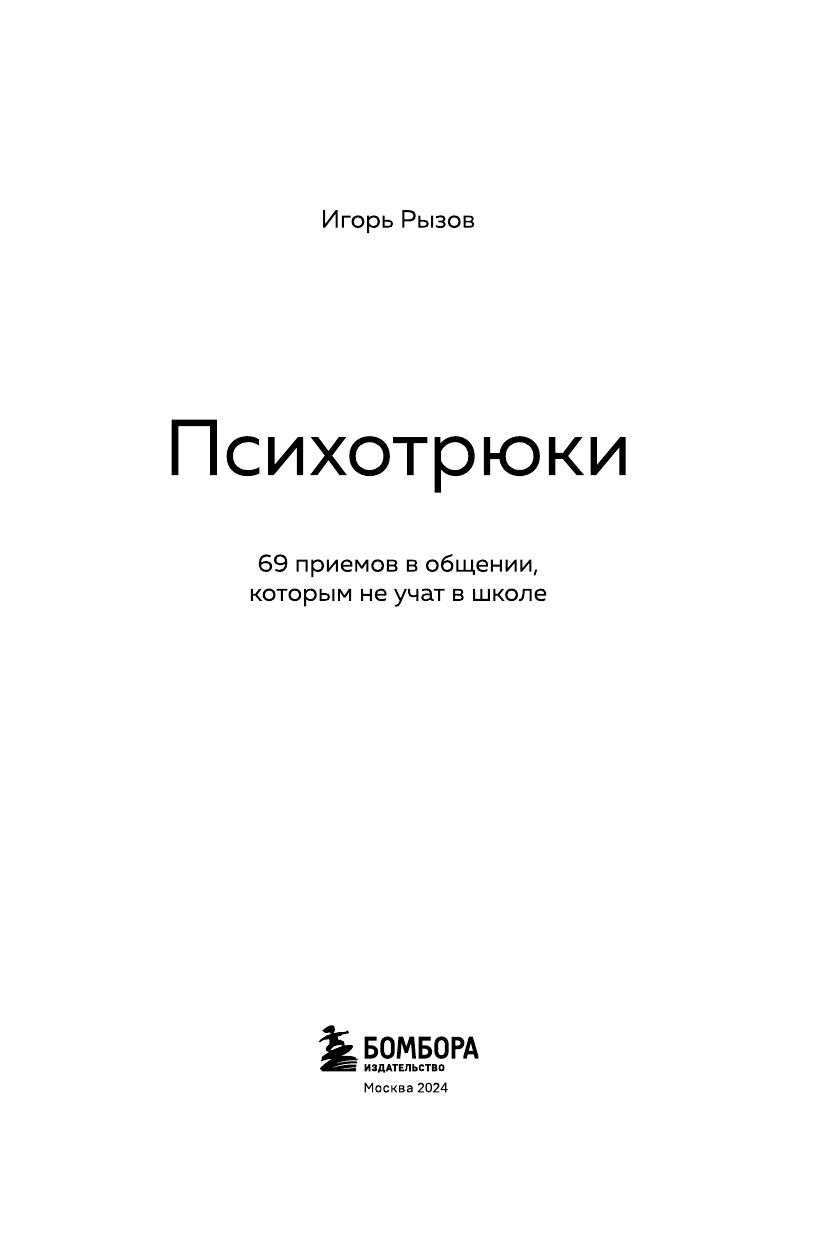 Игорь Рызов

Психотрюки

69 приемов в общении, которым не учат в школе

БОМБОРА
ИЗДАТЕЛЬСТВО

Москва 2024